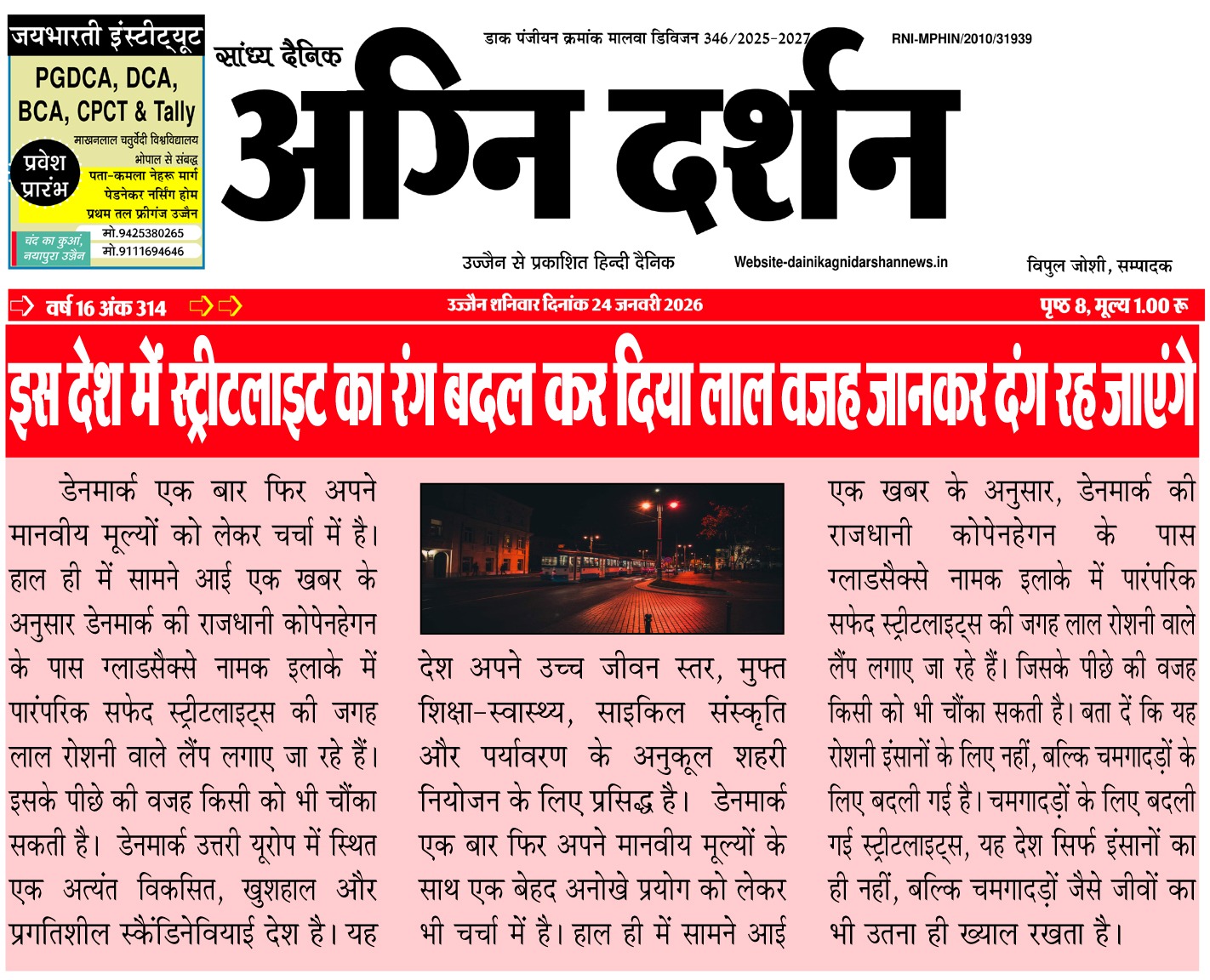 जयभारती इंस्टीट्यूट
PGDCA, DCA, BCA, CPCT & Tally
माखनलाल चतुर्वेदी विश्वविद्यालय भोपाल से संबद्ध
प्रवेश प्रारंभ
पता-कमला नेहरू मार्ग पेडनेकर नर्सिंग होम प्रथम तल फ्रीगंज उज्जैन
चंद का कुआं, नयापुरा उज्जैन
मो.9425380265
मो.9111694646

सांध्य दैनिक
डाक पंजीयन क्रमांक मालवा डिविजन 346/2025-2027
RNI-MPHIN/2010/31939
अग्नि दर्शन
उज्जैन से प्रकाशित हिन्दी दैनिक
Website-dainikagnidarshannews.in
विपुल जोशी, सम्पादक

वर्ष 16 अंक 314
उज्जैन शनिवार दिनांक 24 जनवरी 2026
पृष्ठ 8, मूल्य 1.00 रू

इस देश में स्ट्रीटलाइट का रंग बदल कर दिया लाल वजह जानकर दंग रह जाएंगे

डेनमार्क एक बार फिर अपने मानवीय मूल्यों को लेकर चर्चा में है। हाल ही में सामने आई एक खबर के अनुसार डेनमार्क की राजधानी कोपेनहेगन के पास ग्लाडसैक्से नामक इलाके में पारंपरिक सफेद स्ट्रीटलाइट्स की जगह लाल रोशनी वाले लैंप लगाए जा रहे हैं। इसके पीछे की वजह किसी को भी चौंका सकती है। डेनमार्क उत्तरी यूरोप में स्थित एक अत्यंत विकसित, खुशहाल और प्रगतिशील स्कैंडिनेवियाई देश है। यह देश अपने उच्च जीवन स्तर, मुफ्त शिक्षा-स्वास्थ्य, साइकिल संस्कृति और पर्यावरण के अनुकूल शहरी नियोजन के लिए प्रसिद्ध है। डेनमार्क एक बार फिर अपने मानवीय मूल्यों के साथ एक बेहद अनोखे प्रयोग को लेकर भी चर्चा में है। हाल ही में सामने आई एक खबर के अनुसार, डेनमार्क की राजधानी कोपेनहेगन के पास ग्लाडसैक्से नामक इलाके में पारंपरिक सफेद स्ट्रीटलाइट्स की जगह लाल रोशनी वाले लैंप लगाए जा रहे हैं। जिसके पीछे की वजह किसी को भी चौंका सकती है। बता दें कि यह रोशनी इंसानों के लिए नहीं, बल्कि चमगादड़ों के लिए बदली गई है। चमगादड़ों के लिए बदली गई स्ट्रीटलाइट्स, यह देश सिर्फ इंसानों का ही नहीं, बल्कि चमगादड़ों जैसे जीवों का भी उतना ही ख्याल रखता है।